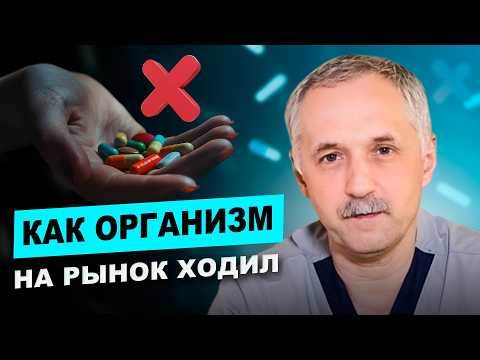 КАК ОРГАНИЗМ
НА РЫНОК ХОДИЛ